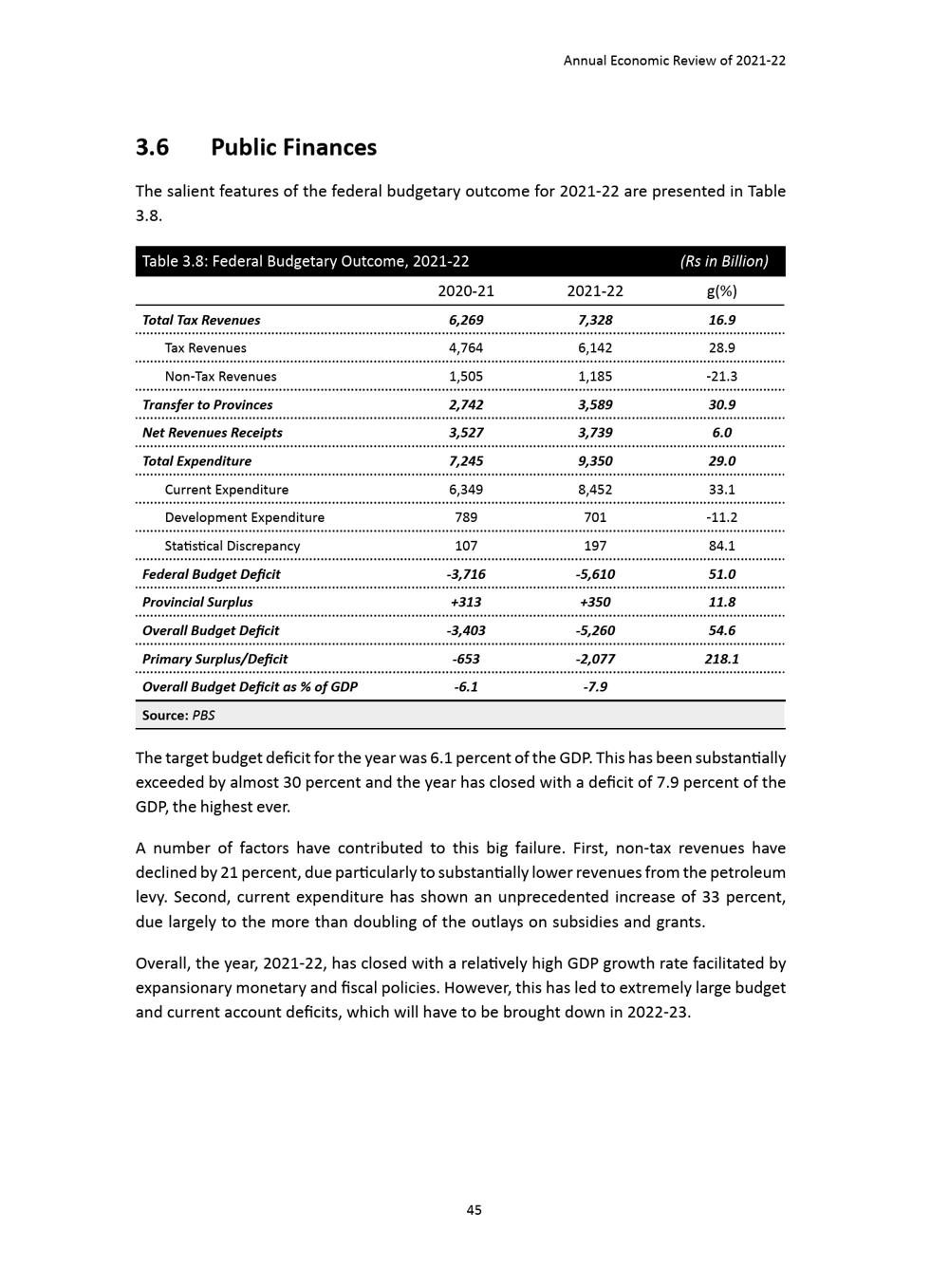 Annual Economic Review of 2021-22

3.6 Public Finances

The salient features of the federal budgetary outcome for 2021-22 are presented in Table 3.8.

Table 3.8: Federal Budgetary Outcome, 2021-22 (Rs in Billion)

| | 2020-21 | 2021-22 | g(%) |
|---|---|---|---|
| Total Tax Revenues | 6,269 | 7,328 | 16.9 |
| Tax Revenues | 4,764 | 6,142 | 28.9 |
| Non-Tax Revenues | 1,505 | 1,185 | -21.3 |
| Transfer to Provinces | 2,742 | 3,589 | 30.9 |
| Net Revenues Receipts | 3,527 | 3,739 | 6.0 |
| Total Expenditure | 7,245 | 9,350 | 29.0 |
| Current Expenditure | 6,349 | 8,452 | 33.1 |
| Development Expenditure | 789 | 701 | -11.2 |
| Statistical Discrepancy | 107 | 197 | 84.1 |
| Federal Budget Deficit | -3,716 | -5,610 | 51.0 |
| Provincial Surplus | +313 | +350 | 11.8 |
| Overall Budget Deficit | -3,403 | -5,260 | 54.6 |
| Primary Surplus/Deficit | -653 | -2,077 | 218.1 |
| Overall Budget Deficit as % of GDP | -6.1 | -7.9 | |

Source: PBS

The target budget deficit for the year was 6.1 percent of the GDP. This has been substantially exceeded by almost 30 percent and the year has closed with a deficit of 7.9 percent of the GDP, the highest ever.

A number of factors have contributed to this big failure. First, non-tax revenues have declined by 21 percent, due particularly to substantially lower revenues from the petroleum levy. Second, current expenditure has shown an unprecedented increase of 33 percent, due largely to the more than doubling of the outlays on subsidies and grants.

Overall, the year, 2021-22, has closed with a relatively high GDP growth rate facilitated by expansionary monetary and fiscal policies. However, this has led to extremely large budget and current account deficits, which will have to be brought down in 2022-23.

45